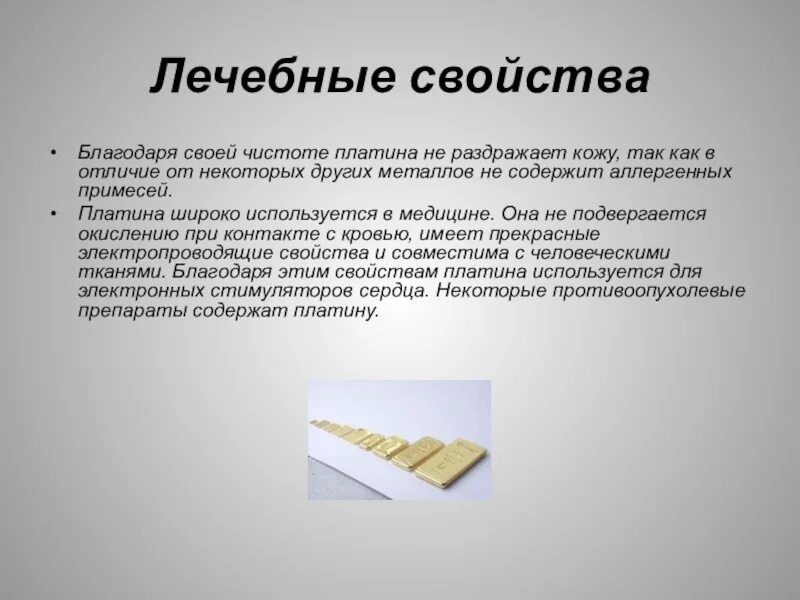 Лечебные свойства

• Благодаря своей чистоте платина не раздражает кожу, так как в отличие от некоторых других металлов не содержит аллергенных примесей.

• Платина широко используется в медицине. Она не подвергается окислению при контакте с кровью, имеет прекрасные электропроводящие свойства и совместима с человеческими тканями. Благодаря этим свойствам платина используется для электронных стимуляторов сердца. Некоторые противоопухолевые препараты содержат платину.